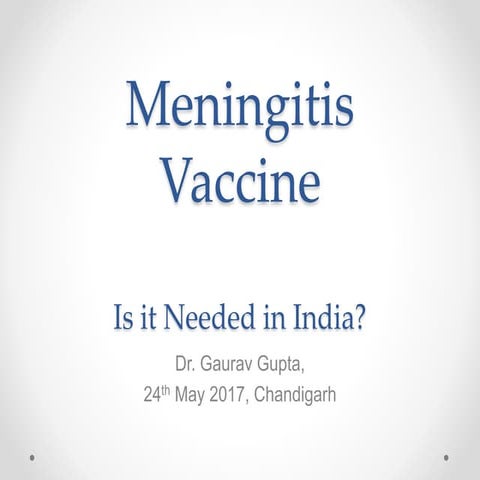 Meningitis
Vaccine

Is it Needed in India?

Dr. Gaurav Gupta,
24th May 2017, Chandigarh